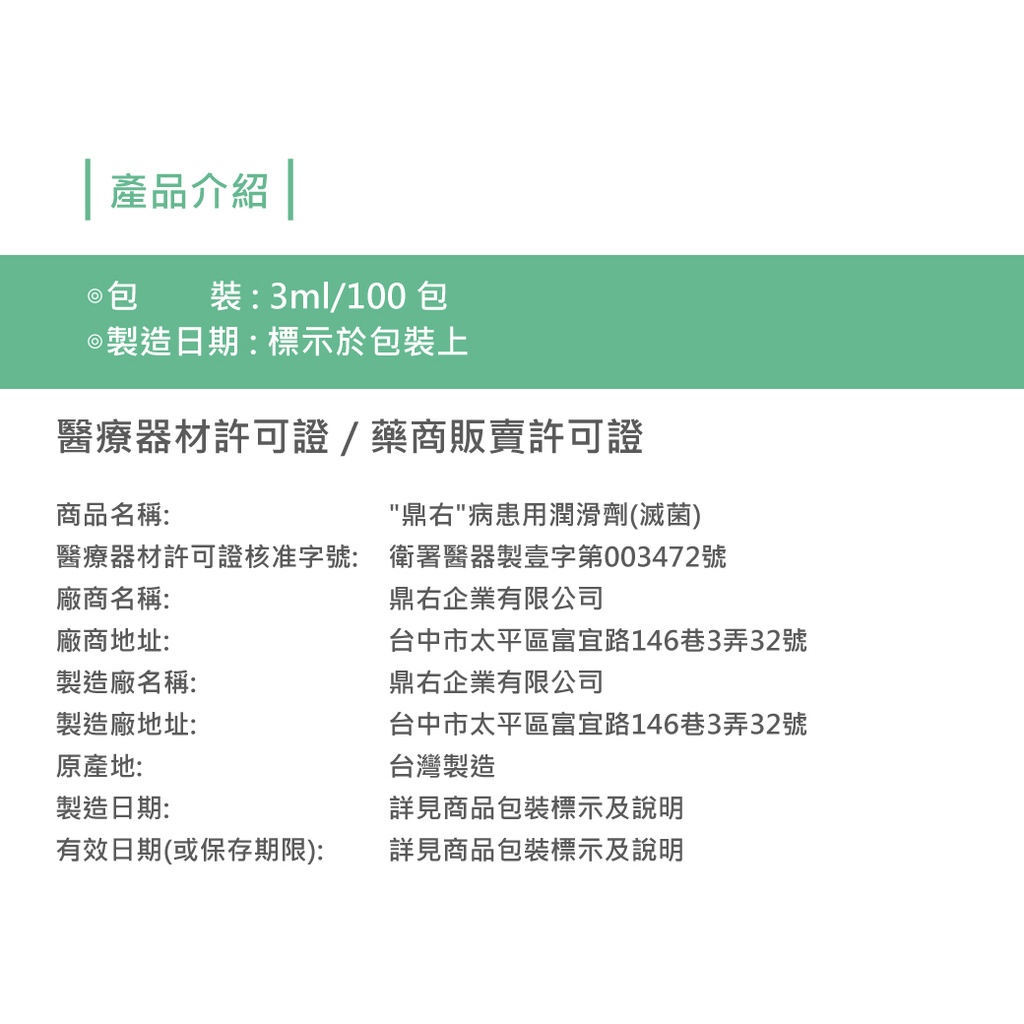 產品介紹

◎包　　裝 : 3ml/100 包
◎製造日期 : 標示於包裝上

醫療器材許可證 / 藥商販賣許可證

| | |
|---|---|
| 商品名稱: | "鼎右"病患用潤滑劑(滅菌) |
| 醫療器材許可證核准字號: | 衛署醫器製壹字第003472號 |
| 廠商名稱: | 鼎右企業有限公司 |
| 廠商地址: | 台中市太平區富宜路146巷3弄32號 |
| 製造廠名稱: | 鼎右企業有限公司 |
| 製造廠地址: | 台中市太平區富宜路146巷3弄32號 |
| 原產地: | 台灣製造 |
| 製造日期: | 詳見商品包裝標示及說明 |
| 有效日期(或保存期限): | 詳見商品包裝標示及說明 |